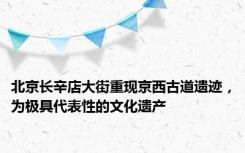 北京长辛店大街重现京西古道遗迹，为极具代表性的文化遗产